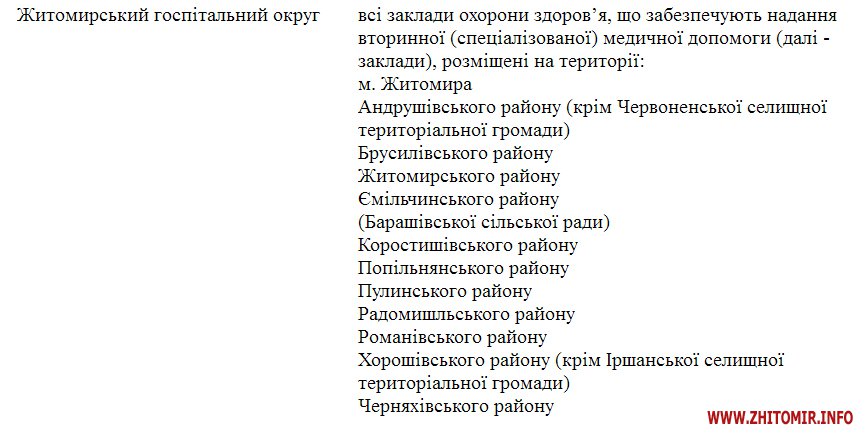 Житомирський госпітальний округ

всі заклади охорони здоров'я, що забезпечують надання вторинної (спеціалізованої) медичної допомоги (далі - заклади), розміщені на території:
м. Житомира
Андрушівського району (крім Червоненської селищної територіальної громади)
Брусилівського району
Житомирського району
Ємільчинського району
(Барашівської сільської ради)
Коростишівського району
Попільнянського району
Пулинського району
Радомишльського району
Романівського району
Хорошівського району (крім Іршанської селищної територіальної громади)
Черняхівського району

WWW.ZHITOMIR.INFO